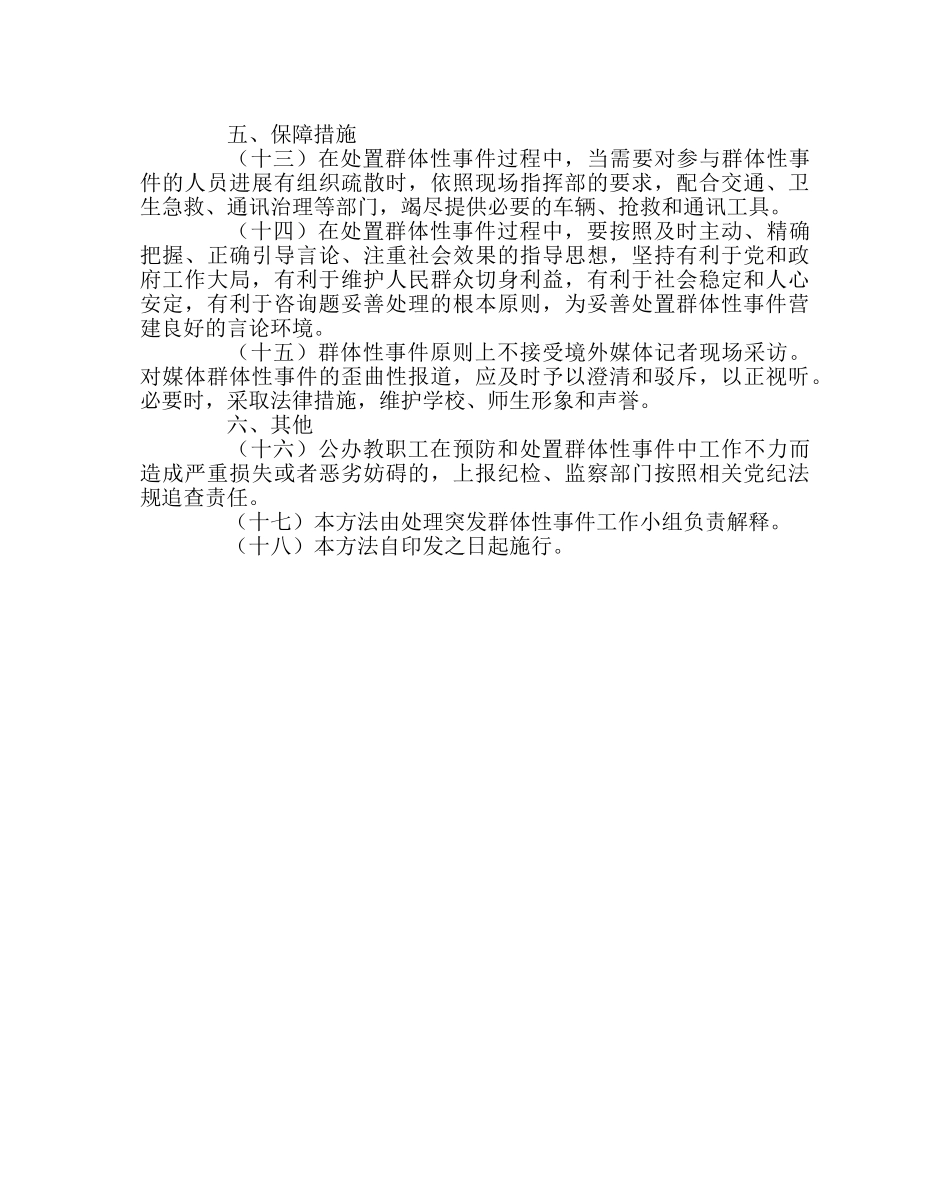 五、保障措施

（十三）在处置群体性事件过程中，当需要对参与群体性事件的人员进展有组织疏散时，依照现场指挥部的要求，配合交通、卫生急救、通讯治理等部门，竭尽提供必要的车辆、抢救和通讯工具。

（十四）在处置群体性事件过程中，要按照及时主动、精确把握、正确引导言论、注重社会效果的指导思想，坚持有利于党和政府工作大局，有利于维护人民群众切身利益，有利于社会稳定和人心安定，有利于咨询题妥善处理的根本原则，为妥善处置群体性事件营建良好的言论环境。

（十五）群体性事件原则上不接受境外媒体记者现场采访。对媒体群体性事件的歪曲性报道，应及时予以澄清和驳斥，以正视听。必要时，采取法律措施，维护学校、师生形象和声誉。

六、其他

（十六）公办教职工在预防和处置群体性事件中工作不力而造成严重损失或者恶劣妨碍的，上报纪检、监察部门按照相关党纪法规追查责任。

（十七）本方法由处理突发群体性事件工作小组负责解释。

（十八）本方法自印发之日起施行。